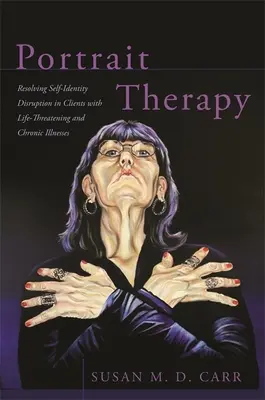 Portrait Therapy

Resolving Self-Identity Disruption in Clients with Life-Threatening and Chronic Illnesses

SUSAN M. D. CARR